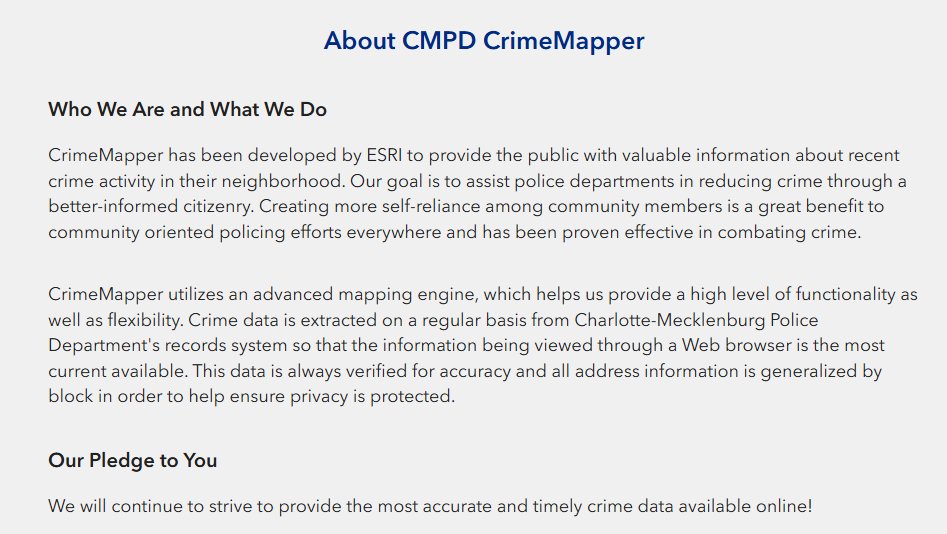 About CMPD CrimeMapper

Who We Are and What We Do

CrimeMapper has been developed by ESRI to provide the public with valuable information about recent crime activity in their neighborhood. Our goal is to assist police departments in reducing crime through a better-informed citizenry. Creating more self-reliance among community members is a great benefit to community oriented policing efforts everywhere and has been proven effective in combating crime.

CrimeMapper utilizes an advanced mapping engine, which helps us provide a high level of functionality as well as flexibility. Crime data is extracted on a regular basis from Charlotte-Mecklenburg Police Department's records system so that the information being viewed through a Web browser is the most current available. This data is always verified for accuracy and all address information is generalized by block in order to help ensure privacy is protected.

Our Pledge to You

We will continue to strive to provide the most accurate and timely crime data available online!